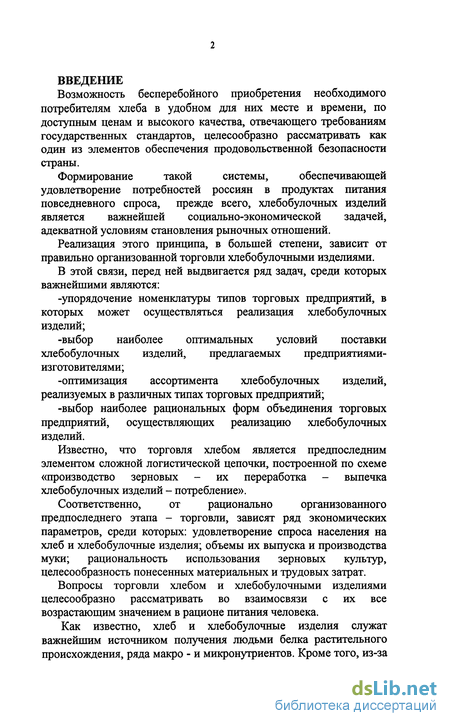 2

ВВЕДЕНИЕ

Возможность бесперебойного приобретения необходимого потребителям хлеба в удобном для них месте и времени, по доступным ценам и высокого качества, отвечающего требованиям государственных стандартов, целесообразно рассматривать как один из элементов обеспечения продовольственной безопасности страны.

Формирование такой системы, обеспечивающей удовлетворение потребностей россиян в продуктах питания повседневного спроса, прежде всего, хлебобулочных изделий является важнейшей социально-экономической задачей, адекватной условиям становления рыночных отношений.

Реализация этого принципа, в большей степени, зависит от правильно организованной торговли хлебобулочными изделиями.

В этой связи, перед ней выдвигается ряд задач, среди которых важнейшими являются:

-упорядочение номенклатуры типов торговых предприятий, в которых может осуществляться реализация хлебобулочных изделий;

-выбор наиболее оптимальных условий поставки хлебобулочных изделий, предлагаемых предприятиями-изготовителями;

-оптимизация ассортимента хлебобулочных изделий, реализуемых в различных типах торговых предприятий;

-выбор наиболее рациональных форм объединения торговых предприятий, осуществляющих реализацию хлебобулочных изделий.

Известно, что торговля хлебом является предпоследним элементом сложной логистической цепочки, построенной по схеме «производство зерновых – их переработка – выпечка хлебобулочных изделий – потребление».

Соответственно, от рационально организованного предпоследнего этапа – торговли, зависят ряд экономических параметров, среди которых: удовлетворение спроса населения на хлеб и хлебобулочные изделия; объемы их выпуска и производства муки; рациональность использования зерновых культур, целесообразность понесенных материальных и трудовых затрат.

Вопросы торговли хлебом и хлебобулочными изделиями целесообразно рассматривать во взаимосвязи с их все возрастающим значением в рационе питания человека.

Как известно, хлеб и хлебобулочные изделия служат важнейшим источником получения людьми белка растительного происхождения, ряда макро - и микронутриентов. Кроме того, из-за

dsLib.net
библиотека диссертаций